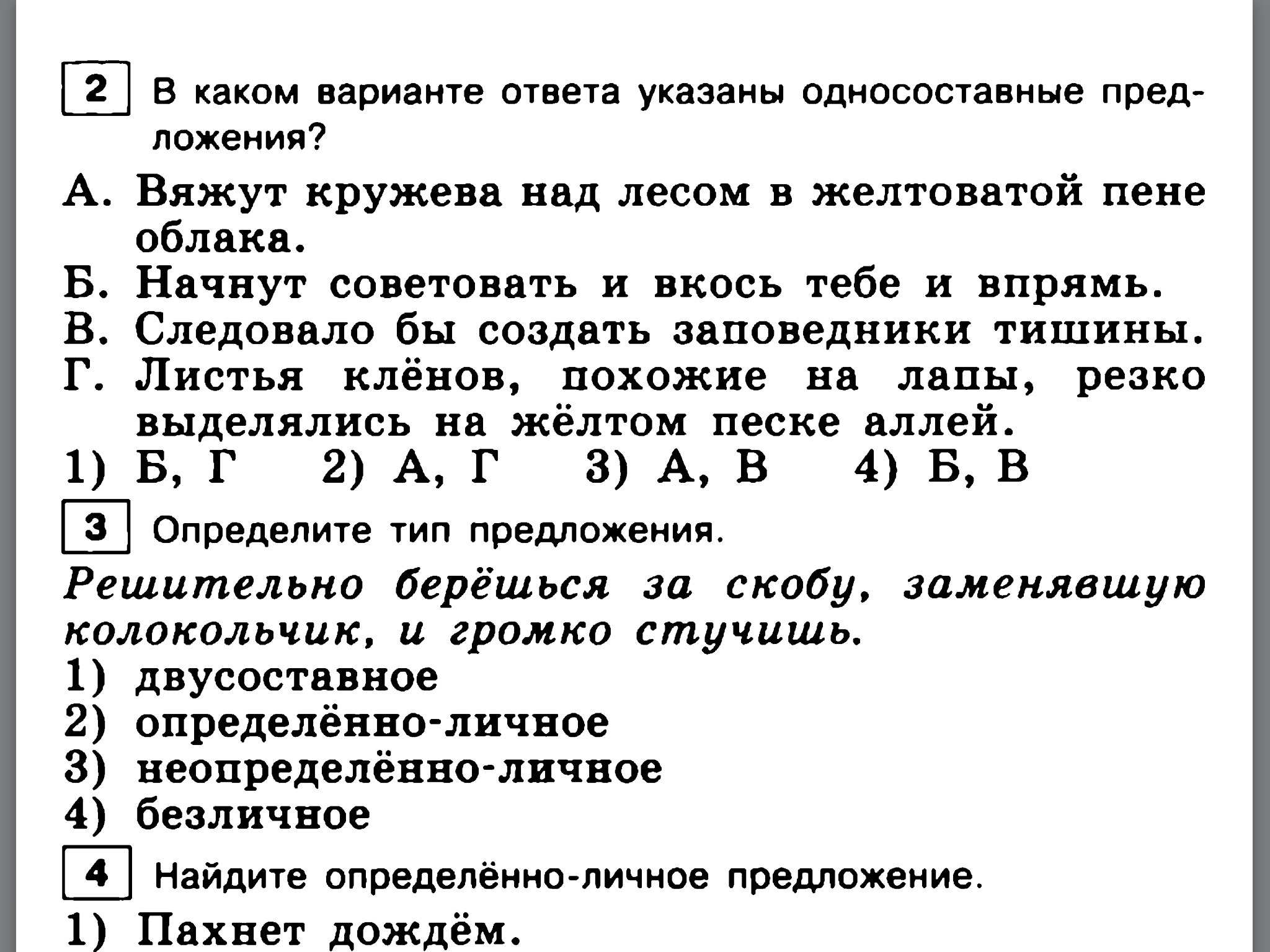 2 В каком варианте ответа указаны односоставные предложения?

А. Вяжут кружева над лесом в желтоватой пене облака.
Б. Начнут советовать и вкось тебе и впрямь.
В. Следовало бы создать заповедники тишины.
Г. Листья клёнов, похожие на лапы, резко выделялись на жёлтом песке аллей.

1) Б, Г 2) А, Г 3) А, В 4) Б, В

3 Определите тип предложения.

Решительно берёшься за скобу, заменявшую колокольчик, и громко стучишь.

1) двусоставное
2) определённо-личное
3) неопределённо-личное
4) безличное

4 Найдите определённо-личное предложение.

1) Пахнет дождём.